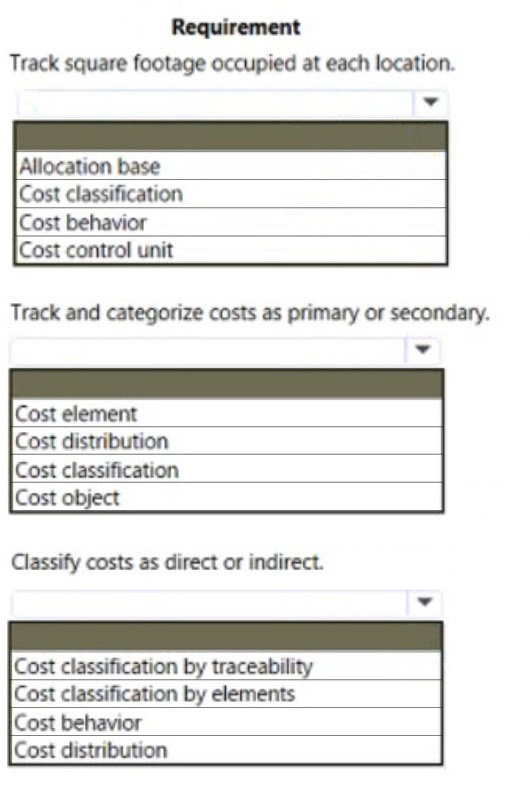 Requirement

Track square footage occupied at each location.

Allocation base
Cost classification
Cost behavior
Cost control unit

Track and categorize costs as primary or secondary.

Cost element
Cost distribution
Cost classification
Cost object

Classify costs as direct or indirect.

Cost classification by traceability
Cost classification by elements
Cost behavior
Cost distribution